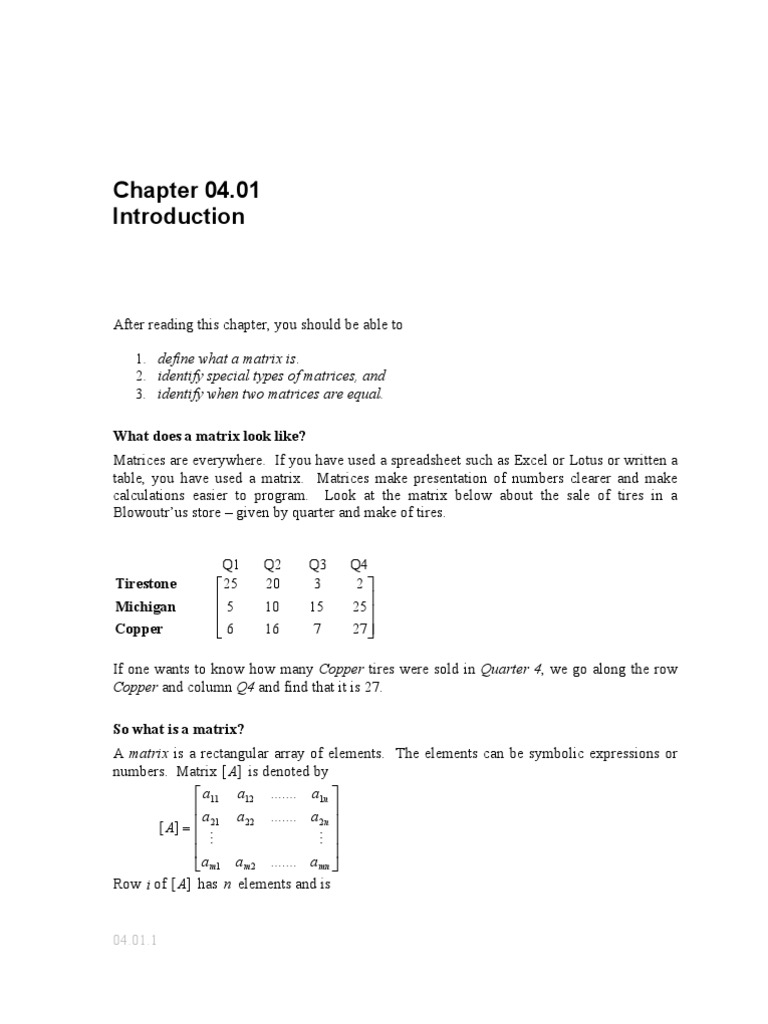 Chapter 04.01
Introduction

After reading this chapter, you should be able to

1. define what a matrix is.
2. identify special types of matrices, and
3. identify when two matrices are equal.

What does a matrix look like?

Matrices are everywhere. If you have used a spreadsheet such as Excel or Lotus or written a table, you have used a matrix. Matrices make presentation of numbers clearer and make calculations easier to program. Look at the matrix below about the sale of tires in a Blowoutr'us store – given by quarter and make of tires.

| | Q1 | Q2 | Q3 | Q4 |
|---|---|---|---|---|
| Tirestone | 25 | 20 | 3 | 2 |
| Michigan | 5 | 10 | 15 | 25 |
| Copper | 6 | 16 | 7 | 27 |

If one wants to know how many Copper tires were sold in Quarter 4, we go along the row Copper and column Q4 and find that it is 27.

So what is a matrix?

A matrix is a rectangular array of elements. The elements can be symbolic expressions or numbers. Matrix $[A]$ is denoted by

$[A] = \begin{bmatrix} a_{11} & a_{12} & \ldots\ldots & a_{1n} \\ a_{21} & a_{22} & \ldots\ldots & a_{2n} \\ \vdots & & & \vdots \\ a_{m1} & a_{m2} & \ldots\ldots & a_{mn} \end{bmatrix}$

Row $i$ of $[A]$ has $n$ elements and is

04.01.1